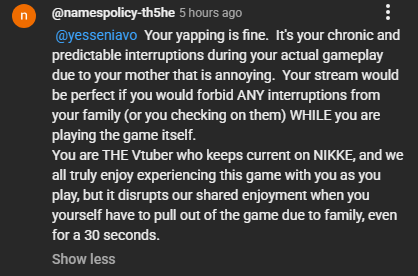 n

@namespolicy-th5he 5 hours ago

@yesseniavo Your yapping is fine. It's your chronic and predictable interruptions during your actual gameplay due to your mother that is annoying. Your stream would be perfect if you would forbid ANY interruptions from your family (or you checking on them) WHILE you are playing the game itself.
You are THE Vtuber who keeps current on NIKKE, and we all truly enjoy experiencing this game with you as you play, but it disrupts our shared enjoyment when you yourself have to pull out of the game due to family, even for a 30 seconds.

Show less